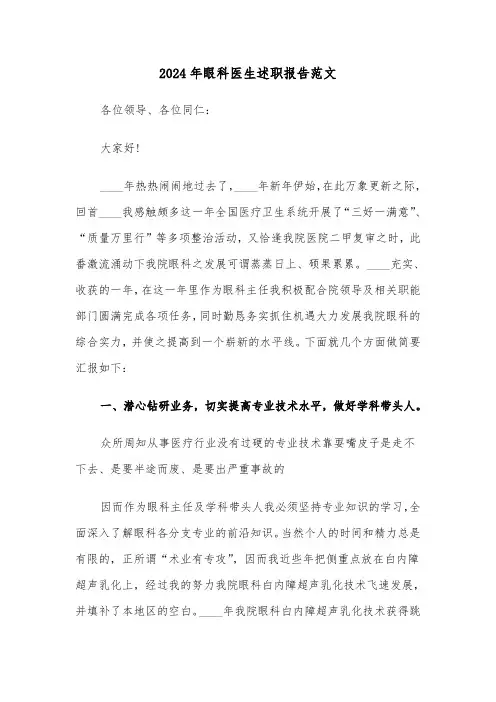 2024年眼科医生述职报告范文

各位领导、各位同仁：

大家好！

____年热热闹闹地过去了，____年新年伊始，在此万象更新之际，回首____我感触颇多这一年全国医疗卫生系统开展了“三好一满意”、“质量万里行”等多项整治活动，又恰逢我院医院二甲复审之时，此番激流涌动下我院眼科之发展可谓蒸蒸日上、硕果累累。____充实、收获的一年，在这一年里作为眼科主任我积极配合院领导及相关职能部门圆满完成各项任务，同时勤恳务实抓住机遇大力发展我院眼科的综合实力，并使之提高到一个崭新的水平线。下面就几个方面做简要汇报如下：

一、潜心钻研业务，切实提高专业技术水平，做好学科带头人。

众所周知从事医疗行业没有过硬的专业技术靠耍嘴皮子是走不下去、是要半途而废、是要出严重事故的

因而作为眼科主任及学科带头人我必须坚持专业知识的学习，全面深入了解眼科各分支专业的前沿知识。当然个人的时间和精力总是有限的，正所谓“术业有专攻”，因而我近些年把侧重点放在白内障超声乳化上，经过我的努力我院眼科白内障超声乳化技术飞速发展，并填补了本地区的空白。____年我院眼科白内障超声乳化技术获得跳